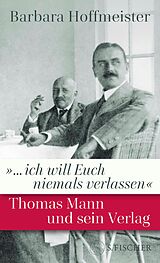 Barbara Hoffmeister

»… ich will Euch niemals verlassen«

Thomas Mann und sein Verlag

S. FISCHER